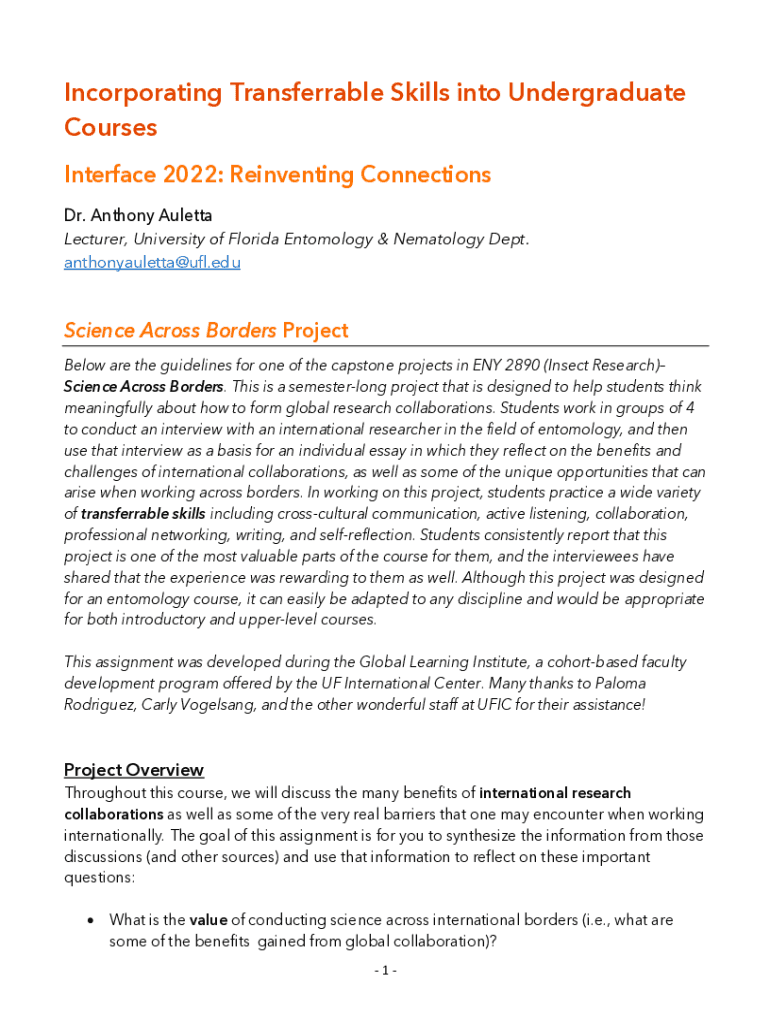 Incorporating Transferrable Skills into Undergraduate Courses

Interface 2022: Reinventing Connections

Dr. Anthony Auletta

Lecturer, University of Florida Entomology & Nematology Dept.
anthonyauletta@ufl.edu

Science Across Borders Project

Below are the guidelines for one of the capstone projects in ENY 2890 (Insect Research)– Science Across Borders. This is a semester-long project that is designed to help students think meaningfully about how to form global research collaborations. Students work in groups of 4 to conduct an interview with an international researcher in the field of entomology, and then use that interview as a basis for an individual essay in which they reflect on the benefits and challenges of international collaborations, as well as some of the unique opportunities that can arise when working across borders. In working on this project, students practice a wide variety of transferrable skills including cross-cultural communication, active listening, collaboration, professional networking, writing, and self-reflection. Students consistently report that this project is one of the most valuable parts of the course for them, and the interviewees have shared that the experience was rewarding to them as well. Although this project was designed for an entomology course, it can easily be adapted to any discipline and would be appropriate for both introductory and upper-level courses.

This assignment was developed during the Global Learning Institute, a cohort-based faculty development program offered by the UF International Center. Many thanks to Paloma Rodriguez, Carly Vogelsang, and the other wonderful staff at UFIC for their assistance!

Project Overview

Throughout this course, we will discuss the many benefits of international research collaborations as well as some of the very real barriers that one may encounter when working internationally. The goal of this assignment is for you to synthesize the information from those discussions (and other sources) and use that information to reflect on these important questions:

• What is the value of conducting science across international borders (i.e., what are some of the benefits gained from global collaboration)?

- 1 -